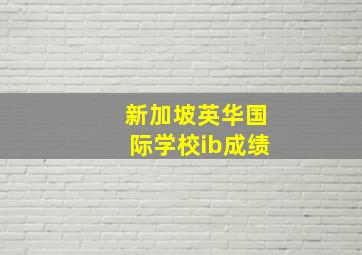 新加坡英华国际学校ib成绩